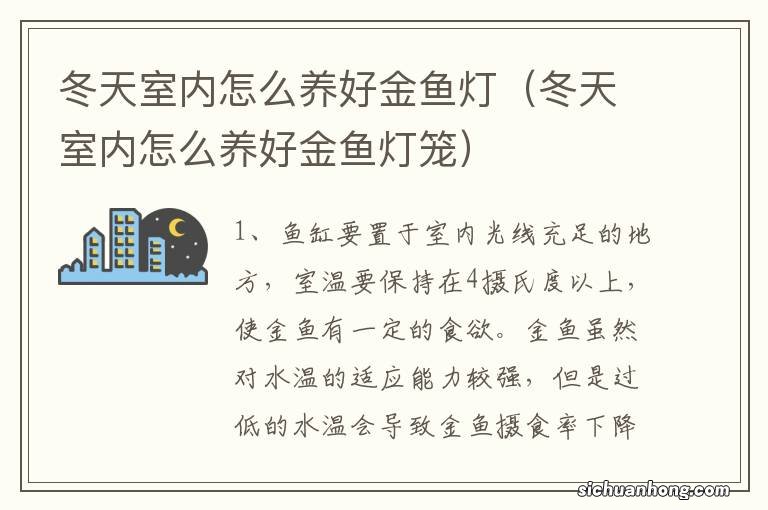 冬天室内怎么养好金鱼灯（冬天室内怎么养好金鱼灯笼）

1、鱼缸要置于室内光线充足的地方，室温要保持在4摄氏度以上，使金鱼有一定的食欲。金鱼虽然对水温的适应能力较强，但是过低的水温会导致金鱼摄食率下降

sichuanhong.com